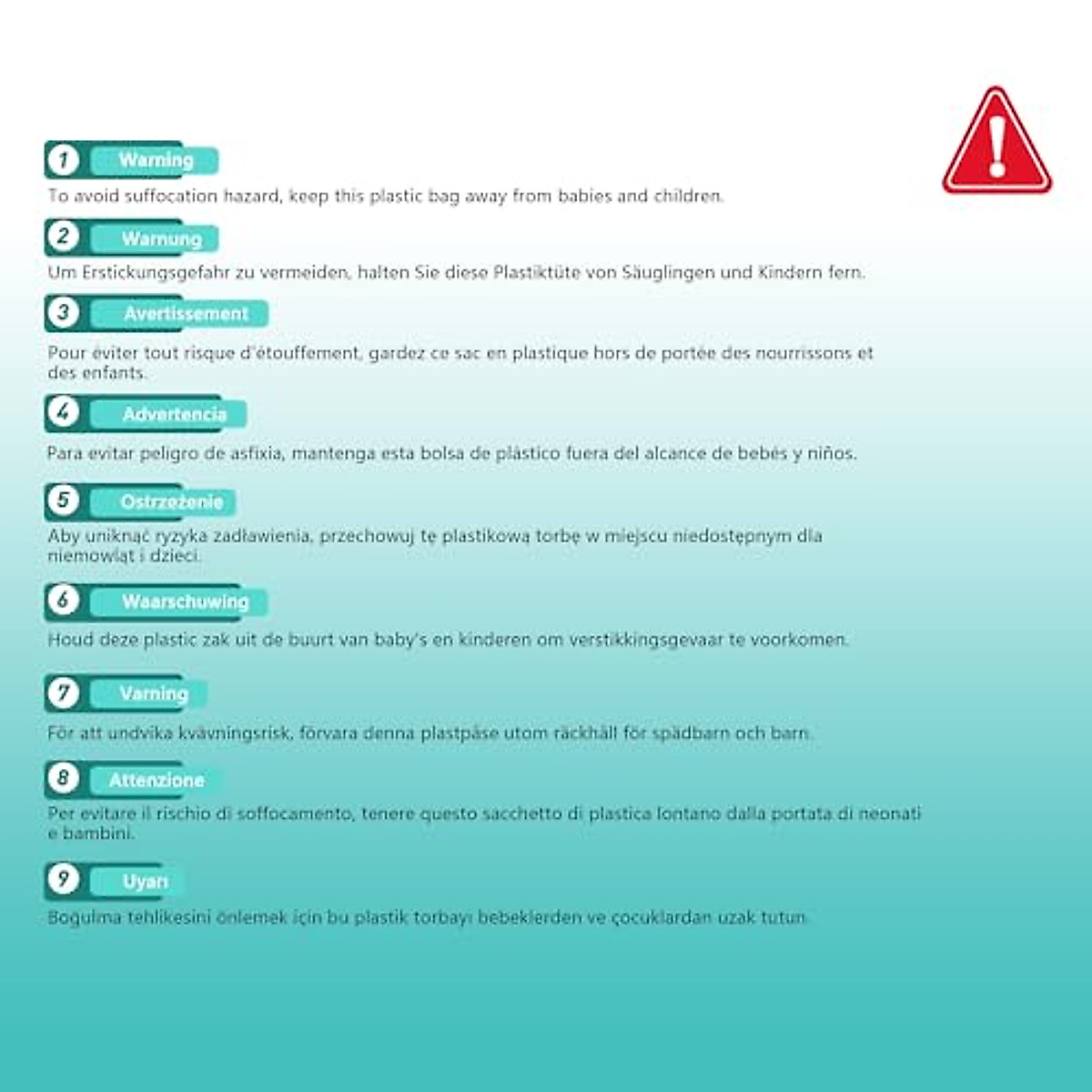 1 Warning
To avoid suffocation hazard, keep this plastic bag away from babies and children.

2 Warnung
Um Erstickungsgefahr zu vermeiden, halten Sie diese Plastiktüte von Säuglingen und Kindern fern.

3 Avertissement
Pour éviter tout risque d'étouffement, gardez ce sac en plastique hors de portée des nourrissons et des enfants.

4 Advertencia
Para evitar peligro de asfixia, mantenga esta bolsa de plástico fuera del alcance de bebés y niños.

5 Ostrzeżenie
Aby uniknąć ryzyka zadławienia, przechowuj tę plastikową torbę w miejscu niedostępnym dla niemowląt i dzieci.

6 Waarschuwing
Houd deze plastic zak uit de buurt van baby's en kinderen om verstikkingsgevaar te voorkomen.

7 Varning
För att undvika kvävningsrisk, förvara denna plastpåse utom räckhåll för spädbarn och barn.

8 Attenzione
Per evitare il rischio di soffocamento, tenere questo sacchetto di plastica lontano dalla portata di neonati e bambini.

9 Uyarı
Boğulma tehlikesini önlemek için bu plastik torbayı bebeklerden ve çocuklardan uzak tutun.